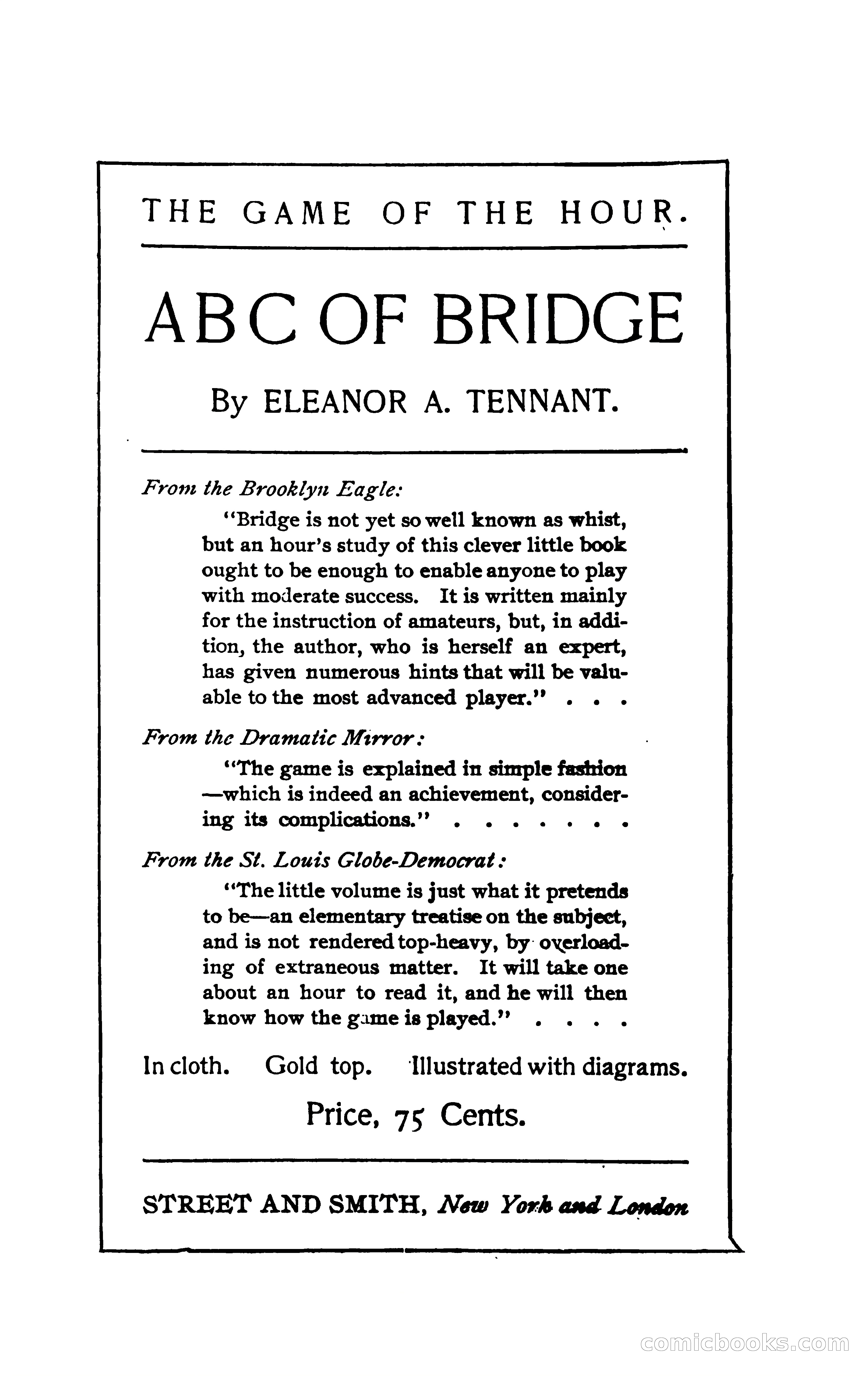 THE GAME OF THE HOUR.

ABC OF BRIDGE

By ELEANOR A. TENNANT.

From the Brooklyn Eagle:

"Bridge is not yet so well known as whist, but an hour's study of this clever little book ought to be enough to enable anyone to play with moderate success. It is written mainly for the instruction of amateurs, but, in addition, the author, who is herself an expert, has given numerous hints that will be valuable to the most advanced player." . . .

From the Dramatic Mirror:

"The game is explained in simple fashion —which is indeed an achievement, considering its complications." . . . . . . .

From the St. Louis Globe-Democrat:

"The little volume is just what it pretends to be—an elementary treatise on the subject, and is not rendered top-heavy, by overloading of extraneous matter. It will take one about an hour to read it, and he will then know how the game is played." . . . .

In cloth. Gold top. Illustrated with diagrams.

Price, 75 Cents.

STREET AND SMITH, New York and London

comicbooks.com